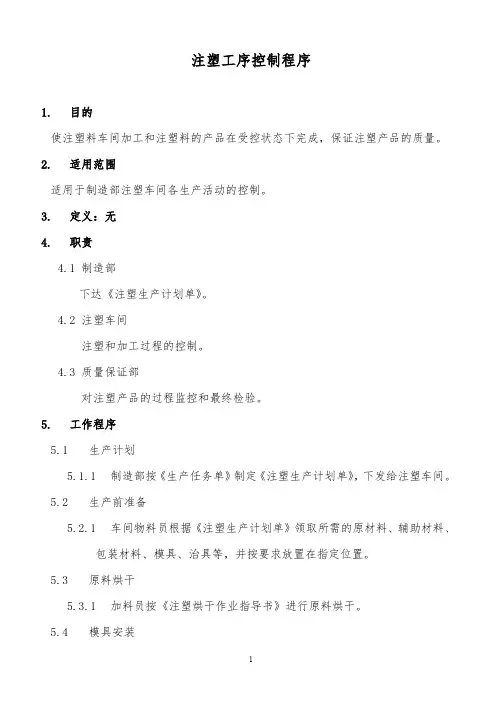 注塑工序控制程序

1. 目的

使注塑料车间加工和注塑料的产品在受控状态下完成，保证注塑产品的质量。

2. 适用范围

适用于制造部注塑车间各生产活动的控制。

3. 定义：无

4. 职责

4.1 制造部

下达《注塑生产计划单》。

4.2 注塑车间

注塑和加工过程的控制。

4.3 质量保证部

对注塑产品的过程监控和最终检验。

5. 工作程序

5.1 生产计划

5.1.1 制造部按《生产任务单》制定《注塑生产计划单》，下发给注塑车间。

5.2 生产前准备

5.2.1 车间物料员根据《注塑生产计划单》领取所需的原材料、辅助材料、包装材料、模具、治具等，并按要求放置在指定位置。

5.3 原料烘干

5.3.1 加料员按《注塑烘干作业指导书》进行原料烘干。

5.4 模具安装

1